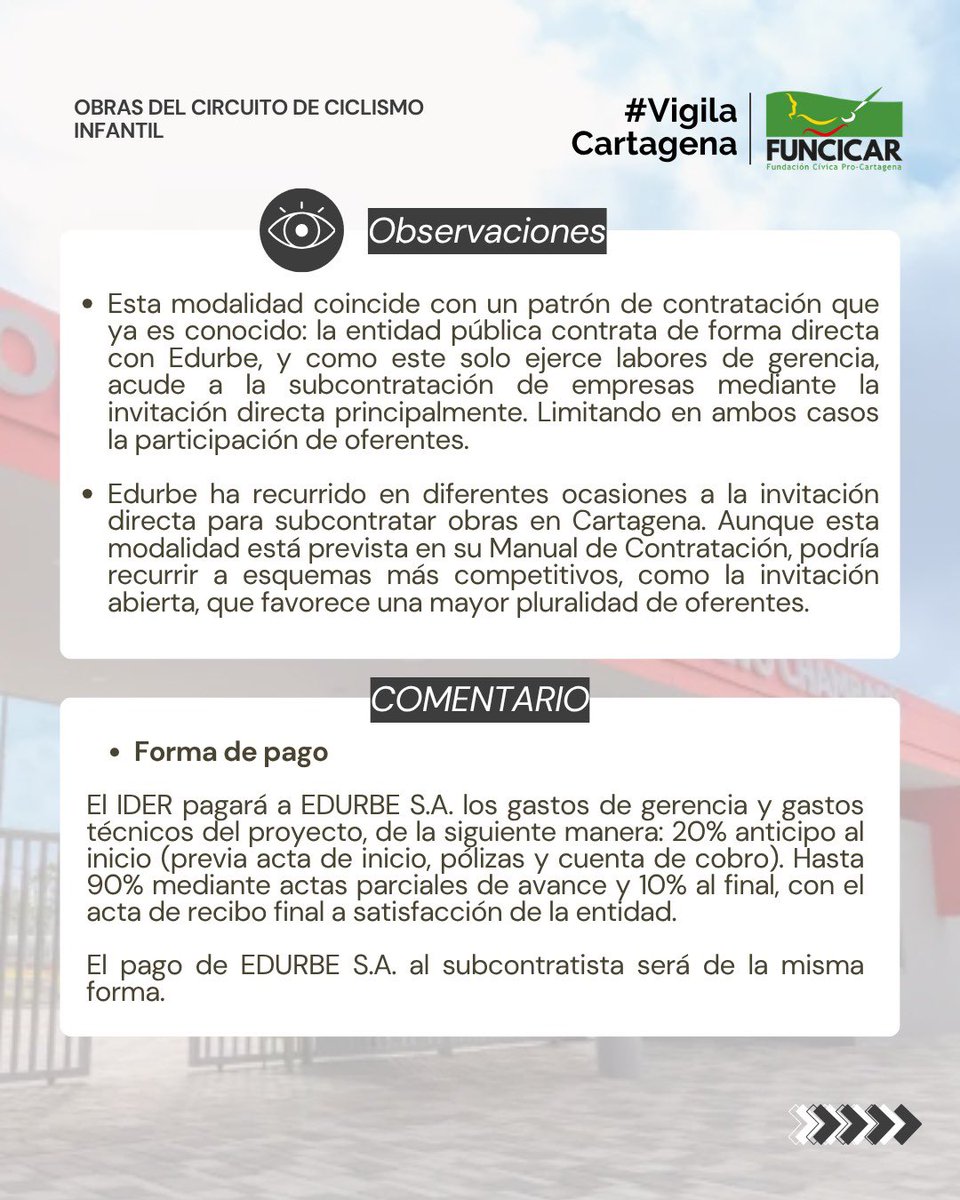 OBRAS DEL CIRCUITO DE CICLISMO INFANTIL

#Vigila Cartagena

FUNCICAR
Fundación Cívica Pro-Cartagena

Observaciones

• Esta modalidad coincide con un patrón de contratación que ya es conocido: la entidad pública contrata de forma directa con Edurbe, y como este solo ejerce labores de gerencia, acude a la subcontratación de empresas mediante la invitación directa principalmente. Limitando en ambos casos la participación de oferentes.

• Edurbe ha recurrido en diferentes ocasiones a la invitación directa para subcontratar obras en Cartagena. Aunque esta modalidad está prevista en su Manual de Contratación, podría recurrir a esquemas más competitivos, como la invitación abierta, que favorece una mayor pluralidad de oferentes.

COMENTARIO

• Forma de pago

El IDER pagará a EDURBE S.A. los gastos de gerencia y gastos técnicos del proyecto, de la siguiente manera: 20% anticipo al inicio (previa acta de inicio, pólizas y cuenta de cobro). Hasta 90% mediante actas parciales de avance y 10% al final, con el acta de recibo final a satisfacción de la entidad.

El pago de EDURBE S.A. al subcontratista será de la misma forma.